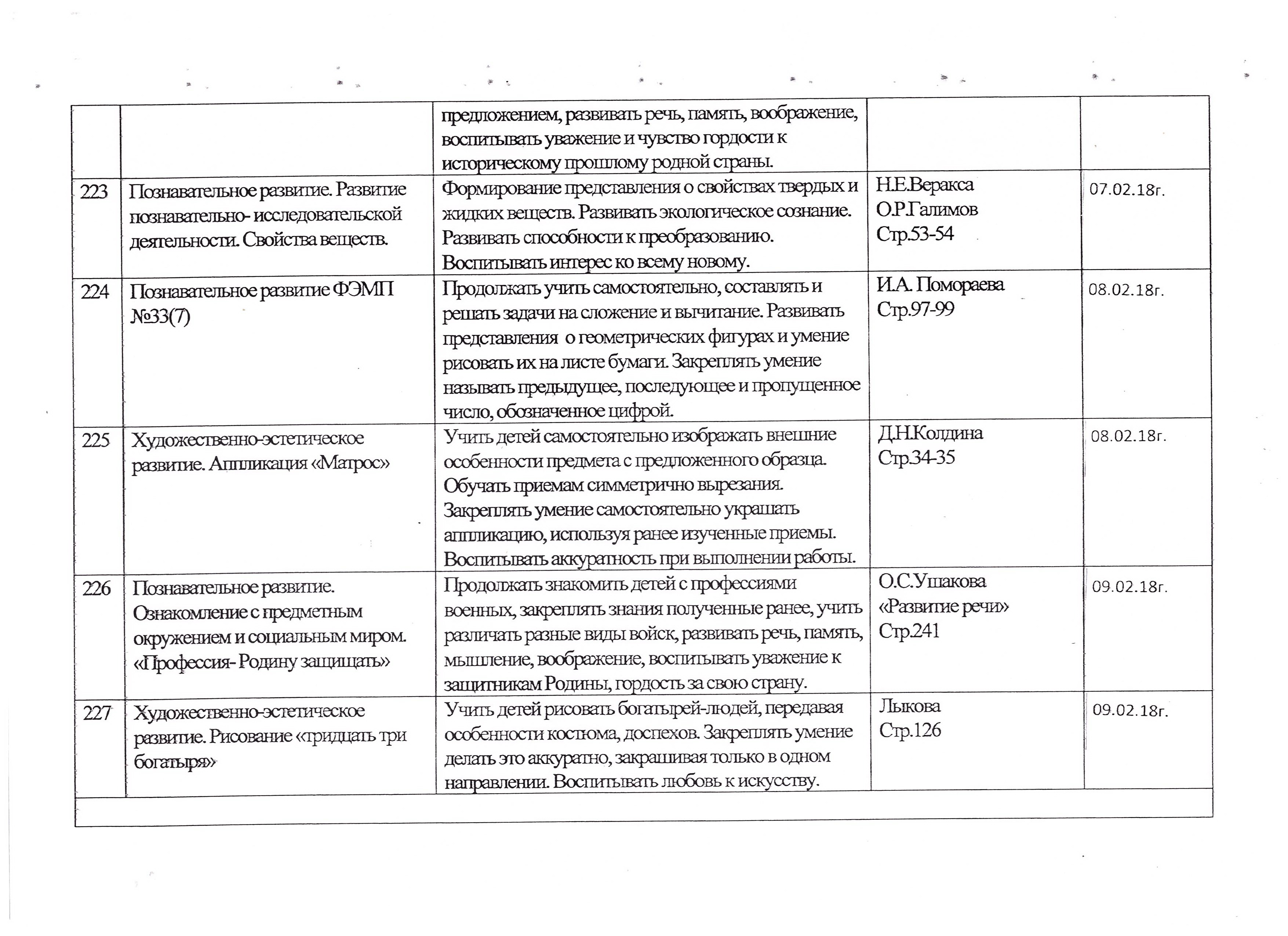 | | | | | |
|---|---|---|---|---|
| | | предложением, развивать речь, память, воображение, воспитывать уважение и чувство гордости к историческому прошлому родной страны. | | |
| 223 | Познавательное развитие. Развитие познавательно- исследовательской деятельности. Свойства веществ. | Формирование представления о свойствах твердых и жидких веществ. Развивать экологическое сознание. Развивать способности к преобразованию. Воспитывать интерес ко всему новому. | Н.Е.Веракса О.Р.Галимов Стр.53-54 | 07.02.18г. |
| 224 | Познавательное развитие ФЭМП №33(7) | Продолжать учить самостоятельно, составлять и решать задачи на сложение и вычитание. Развивать представления о геометрических фигурах и умение рисовать их на листе бумаги. Закреплять умение называть предыдущее, последующее и пропущенное число, обозначенное цифрой. | И.А. Помораева Стр.97-99 | 08.02.18г. |
| 225 | Художественно-эстетическое развитие. Аппликация «Матрос» | Учить детей самостоятельно изображать внешние особенности предмета с предложенного образца. Обучать приемам симметрично вырезания. Закреплять умение самостоятельно украшать аппликацию, используя ранее изученные приемы. Воспитывать аккуратность при выполнении работы. | Д.Н.Колдина Стр.34-35 | 08.02.18г. |
| 226 | Познавательное развитие. Ознакомление с предметным окружением и социальным миром. «Профессия- Родину защищать» | Продолжать знакомить детей с профессиями военных, закреплять знания полученные ранее, учить различать разные виды войск, развивать речь, память, мышление, воображение, воспитывать уважение к защитникам Родины, гордость за свою страну. | О.С.Ушакова «Развитие речи» Стр.241 | 09.02.18г. |
| 227 | Художественно-эстетическое развитие. Рисование «тридцать три богатыря» | Учить детей рисовать богатырей-людей, передавая особенности костюма, доспехов. Закреплять умение делать это аккуратно, закрашивая только в одном направлении. Воспитывать любовь к искусству. | Лыкова Стр.126 | 09.02.18г. |